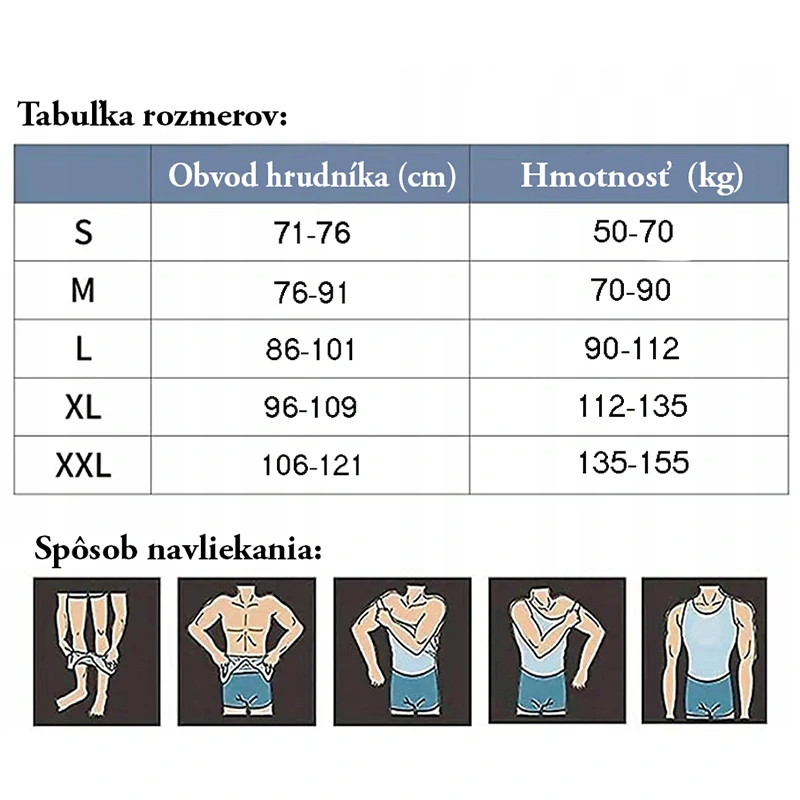 Tabuľka rozmerov:

| | Obvod hrudníka (cm) | Hmotnosť (kg) |
|---|---|---|
| S | 71-76 | 50-70 |
| M | 76-91 | 70-90 |
| L | 86-101 | 90-112 |
| XL | 96-109 | 112-135 |
| XXL | 106-121 | 135-155 |

Spôsob navliekania: